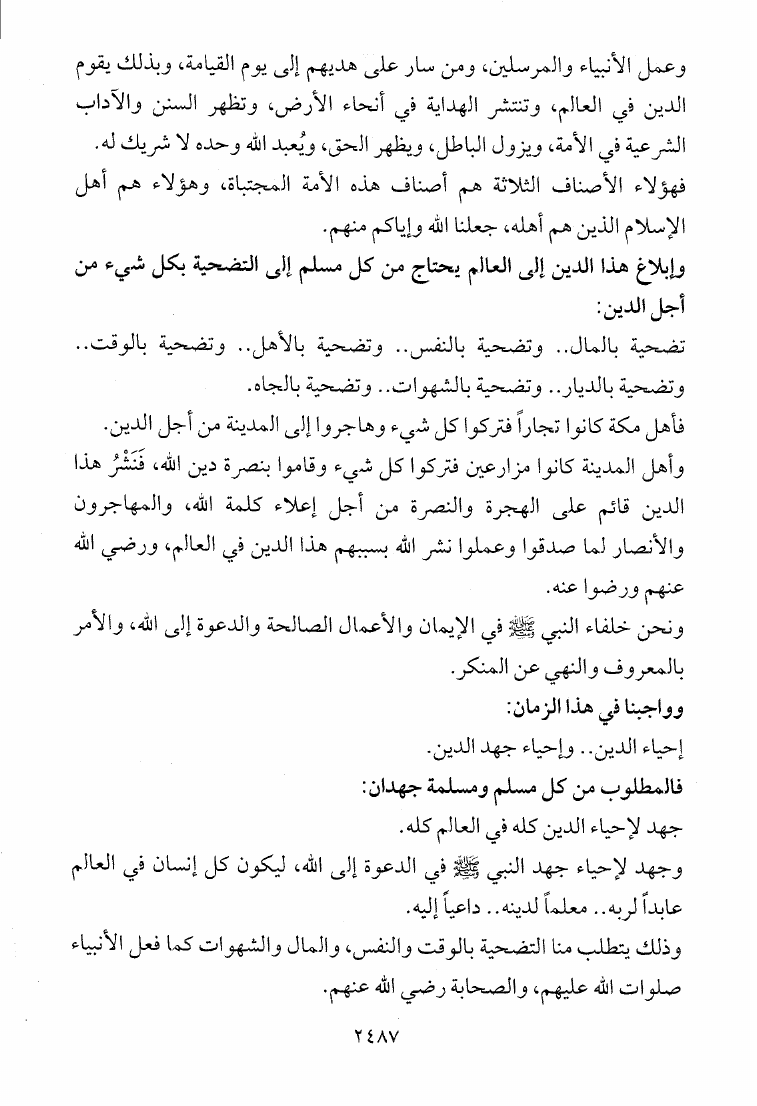 وعمل الأنبياء والمرسلين، ومن سار على هديهم إلى يوم القيامة، وبذلك يقوم الدين في العالم، وتنتشر الهداية في أنحاء الأرض، وتظهر السنن والآداب الشرعية في الأمة، ويزول الباطل، ويظهر الحق، ويُعبد الله وحده لا شريك له.

فهؤلاء الأصناف الثلاثة هم أصناف هذه الأمة المجتباة، وهؤلاء هم أهل الإسلام الذين هم أهله، جعلنا الله وإياكم منهم.

وإبلاغ هذا الدين إلى العالم يحتاج من كل مسلم إلى التضحية بكل شيء من أجل الدين:

تضحية بالمال.. وتضحية بالنفس.. وتضحية بالأهل.. وتضحية بالوقت.. وتضحية بالديار.. وتضحية بالشهوات.. وتضحية بالجاه.

فأهل مكة كانوا تجاراً فتركوا كل شيء وهاجروا إلى المدينة من أجل الدين.

وأهل المدينة كانوا مزارعين فتركوا كل شيء وقاموا بنصرة دين الله، فَنَشْرُ هذا الدين قائم على الهجرة والنصرة من أجل إعلاء كلمة الله، والمهاجرون والأنصار لما صدقوا وعملوا نشر الله بسببهم هذا الدين في العالم، ورضي الله عنهم ورضوا عنه.

ونحن خلفاء النبي ﷺ في الإيمان والأعمال الصالحة والدعوة إلى الله، والأمر بالمعروف والنهي عن المنكر.

وواجبنا في هذا الزمان:

إحياء الدين.. وإحياء جهد الدين.

فالمطلوب من كل مسلم ومسلمة جهدان:

جهد لإحياء الدين كله في العالم كله.

وجهد لإحياء جهد النبي ﷺ في الدعوة إلى الله، ليكون كل إنسان في العالم عابداً لربه.. معلماً لدينه.. داعياً إليه.

وذلك يتطلب منا التضحية بالوقت والنفس، والمال والشهوات كما فعل الأنبياء صلوات الله عليهم، والصحابة رضي الله عنهم.

٢٤٨٧